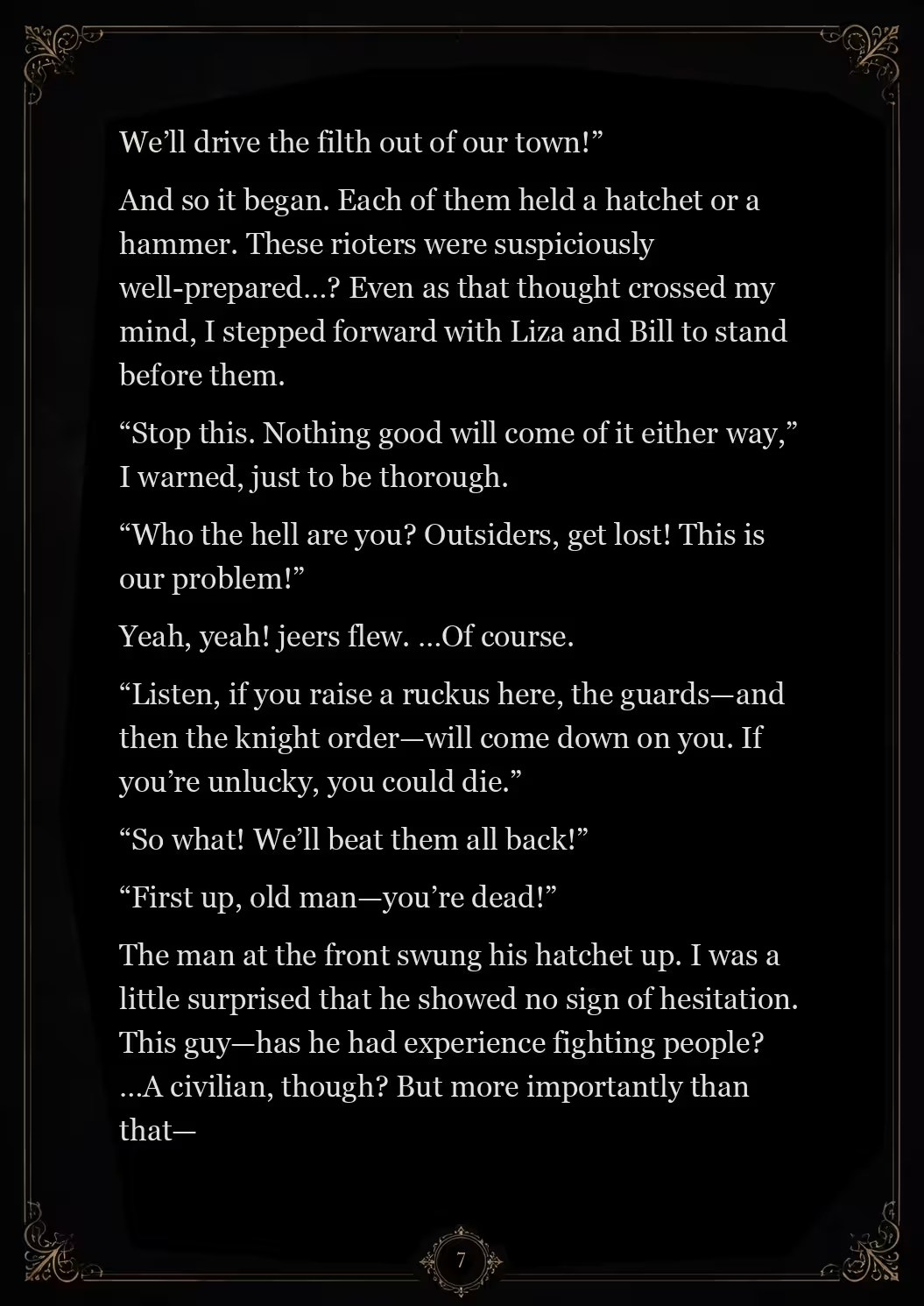 We’ll drive the filth out of our town!”

And so it began. Each of them held a hatchet or a hammer. These rioters were suspiciously well-prepared…? Even as that thought crossed my mind, I stepped forward with Liza and Bill to stand before them.

“Stop this. Nothing good will come of it either way,” I warned, just to be thorough.

“Who the hell are you? Outsiders, get lost! This is our problem!”

Yeah, yeah! jeers flew. …Of course.

“Listen, if you raise a ruckus here, the guards—and then the knight order—will come down on you. If you’re unlucky, you could die.”

“So what! We’ll beat them all back!”

“First up, old man—you’re dead!”

The man at the front swung his hatchet up. I was a little surprised that he showed no sign of hesitation. This guy—has he had experience fighting people? …A civilian, though? But more importantly than that—

7